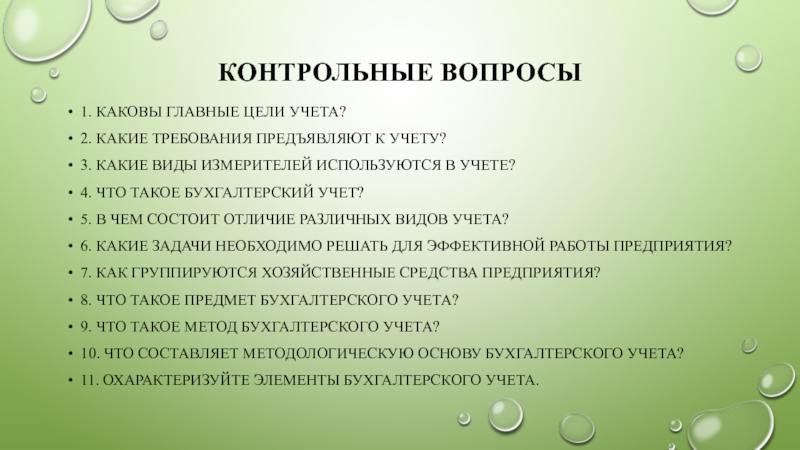 КОНТРОЛЬНЫЕ ВОПРОСЫ

• 1. КАКОВЫ ГЛАВНЫЕ ЦЕЛИ УЧЕТА?
• 2. КАКИЕ ТРЕБОВАНИЯ ПРЕДЪЯВЛЯЮТ К УЧЕТУ?
• 3. КАКИЕ ВИДЫ ИЗМЕРИТЕЛЕЙ ИСПОЛЬЗУЮТСЯ В УЧЕТЕ?
• 4. ЧТО ТАКОЕ БУХГАЛТЕРСКИЙ УЧЕТ?
• 5. В ЧЕМ СОСТОИТ ОТЛИЧИЕ РАЗЛИЧНЫХ ВИДОВ УЧЕТА?
• 6. КАКИЕ ЗАДАЧИ НЕОБХОДИМО РЕШАТЬ ДЛЯ ЭФФЕКТИВНОЙ РАБОТЫ ПРЕДПРИЯТИЯ?
• 7. КАК ГРУППИРУЮТСЯ ХОЗЯЙСТВЕННЫЕ СРЕДСТВА ПРЕДПРИЯТИЯ?
• 8. ЧТО ТАКОЕ ПРЕДМЕТ БУХГАЛТЕРСКОГО УЧЕТА?
• 9. ЧТО ТАКОЕ МЕТОД БУХГАЛТЕРСКОГО УЧЕТА?
• 10. ЧТО СОСТАВЛЯЕТ МЕТОДОЛОГИЧЕСКУЮ ОСНОВУ БУХГАЛТЕРСКОГО УЧЕТА?
• 11. ОХАРАКТЕРИЗУЙТЕ ЭЛЕМЕНТЫ БУХГАЛТЕРСКОГО УЧЕТА.